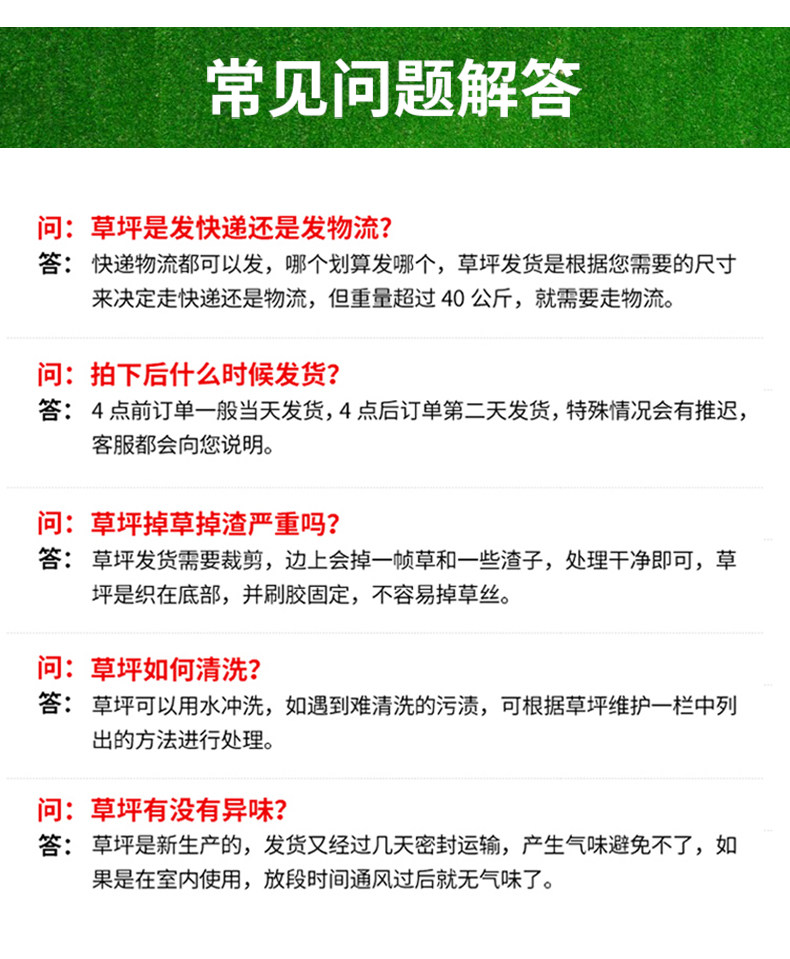 常见问题解答

问：草坪是发快递还是发物流?
答：快递物流都可以发，哪个划算发哪个，草坪发货是根据您需要的尺寸来决定走快递还是物流，但重量超过40公斤，就需要走物流。

问：拍下后什么时候发货?
答：4点前订单一般当天发货，4点后订单第二天发货，特殊情况会有推迟，客服都会向您说明。

问：草坪掉草掉渣严重吗?
答：草坪发货需要裁剪，边上会掉一帧草和一些渣子，处理干净即可，草坪是织在底部，并刷胶固定，不容易掉草丝。

问：草坪如何清洗?
答：草坪可以用水冲洗，如遇到难清洗的污渍，可根据草坪维护一栏中列出的方法进行处理。

问：草坪有没有异味?
答：草坪是新生产的，发货又经过几天密封运输，产生气味避免不了，如果是在室内使用，放段时间通风过后就无气味了。